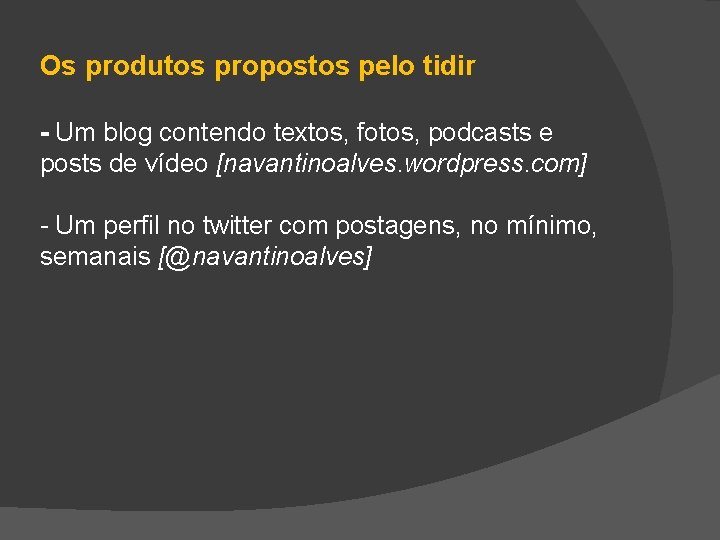 Os produtos propostos pelo tidir

- Um blog contendo textos, fotos, podcasts e posts de vídeo [navantinoalves.wordpress.com]

- Um perfil no twitter com postagens, no mínimo, semanais [@navantinoalves]